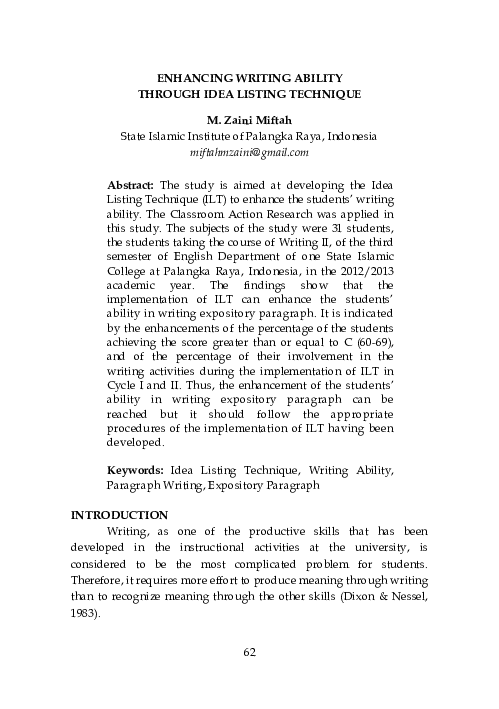 ENHANCING WRITING ABILITY
THROUGH IDEA LISTING TECHNIQUE

M. Zaini Miftah
State Islamic Institute of Palangka Raya, Indonesia
miftahmzaini@gmail.com

Abstract: The study is aimed at developing the Idea Listing Technique (ILT) to enhance the students' writing ability. The Classroom Action Research was applied in this study. The subjects of the study were 31 students, the students taking the course of Writing II, of the third semester of English Department of one State Islamic College at Palangka Raya, Indonesia, in the 2012/2013 academic year. The findings show that the implementation of ILT can enhance the students' ability in writing expository paragraph. It is indicated by the enhancements of the percentage of the students achieving the score greater than or equal to C (60-69), and of the percentage of their involvement in the writing activities during the implementation of ILT in Cycle I and II. Thus, the enhancement of the students' ability in writing expository paragraph can be reached but it should follow the appropriate procedures of the implementation of ILT having been developed.

Keywords: Idea Listing Technique, Writing Ability, Paragraph Writing, Expository Paragraph

INTRODUCTION
Writing, as one of the productive skills that has been developed in the instructional activities at the university, is considered to be the most complicated problem for students. Therefore, it requires more effort to produce meaning through writing than to recognize meaning through the other skills (Dixon & Nessel, 1983).

62